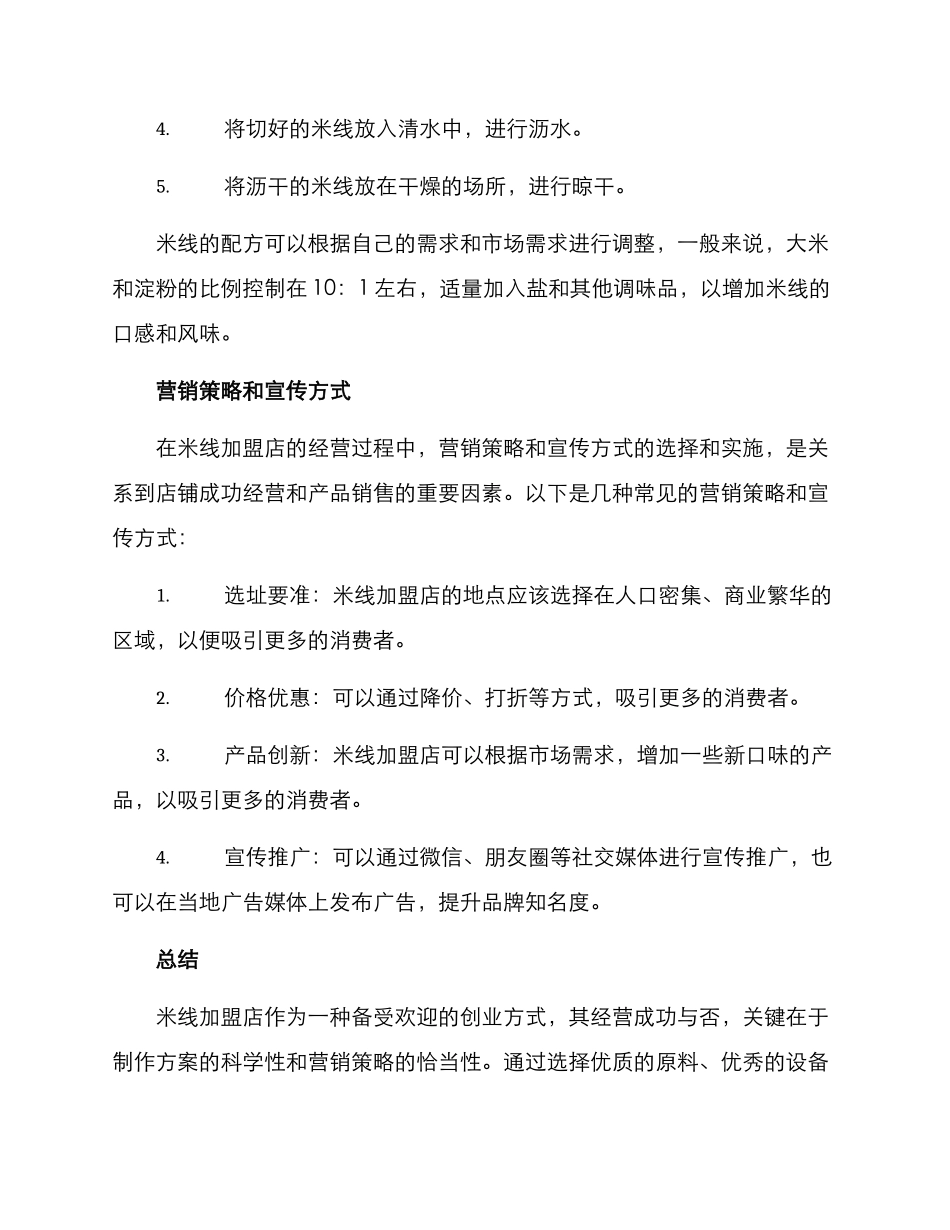 4. 将切好的米线放入清水中，进行沥水。

5. 将沥干的米线放在干燥的场所，进行晾干。

米线的配方可以根据自己的需求和市场需求进行调整，一般来说，大米和淀粉的比例控制在 10：1 左右，适量加入盐和其他调味品，以增加米线的口感和风味。

营销策略和宣传方式

在米线加盟店的经营过程中，营销策略和宣传方式的选择和实施，是关系到店铺成功经营和产品销售的重要因素。以下是几种常见的营销策略和宣传方式：

1. 选址要准：米线加盟店的地点应该选择在人口密集、商业繁华的区域，以便吸引更多的消费者。

2. 价格优惠：可以通过降价、打折等方式，吸引更多的消费者。

3. 产品创新：米线加盟店可以根据市场需求，增加一些新口味的产品，以吸引更多的消费者。

4. 宣传推广：可以通过微信、朋友圈等社交媒体进行宣传推广，也可以在当地广告媒体上发布广告，提升品牌知名度。

总结

米线加盟店作为一种备受欢迎的创业方式，其经营成功与否，关键在于制作方案的科学性和营销策略的恰当性。通过选择优质的原料、优秀的设备